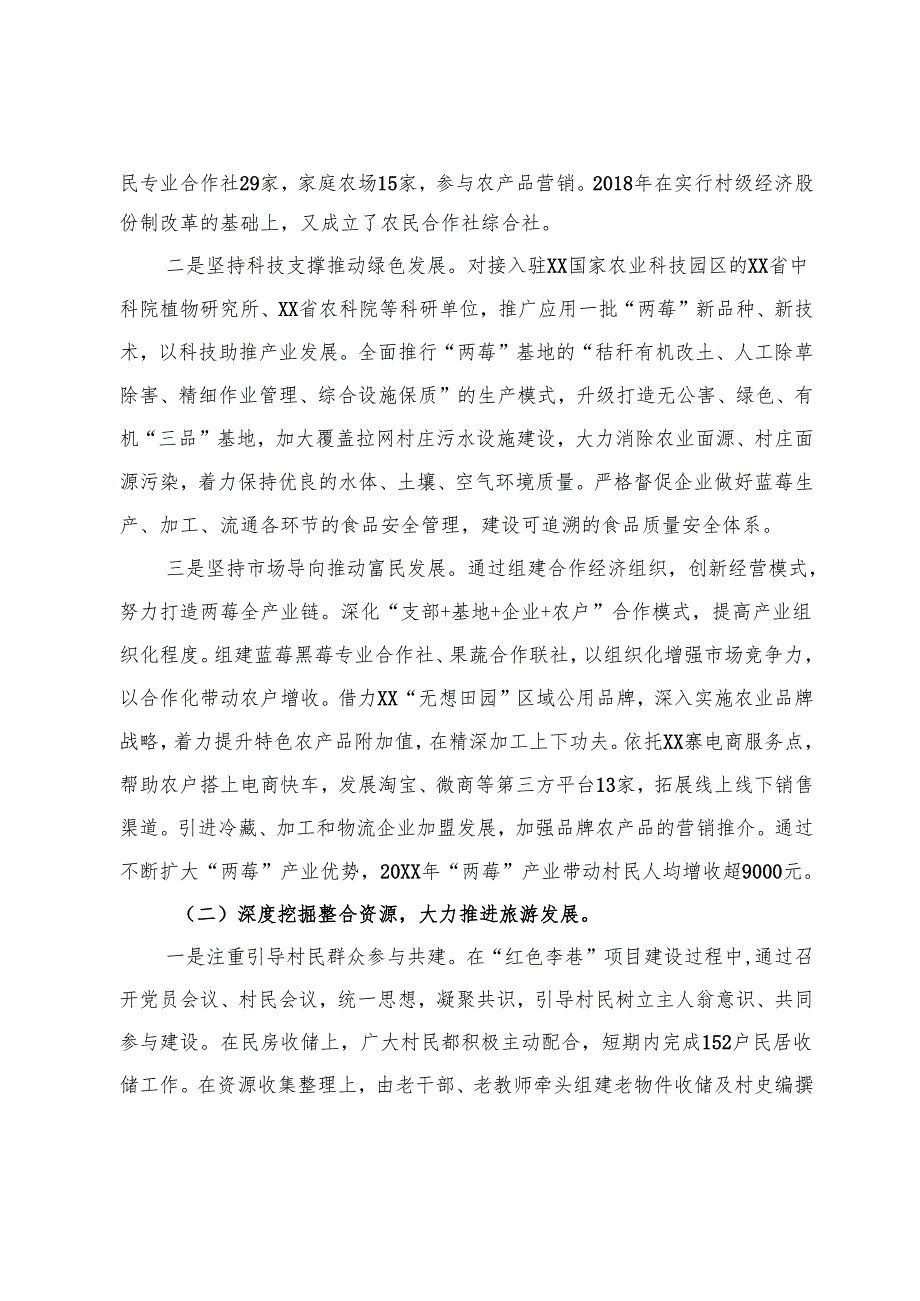 民专业合作社29家，家庭农场15家，参与农产品营销。2018年在实行村级经济股份制改革的基础上，又成立了农民合作社综合社。

二是坚持科技支撑推动绿色发展。对接入驻XX国家农业科技园区的XX省中科院植物研究所、XX省农科院等科研单位，推广应用一批“两莓”新品种、新技术，以科技助推产业发展。全面推行“两莓”基地的“秸秆有机改土、人工除草除害、精细作业管理、综合设施保质”的生产模式，升级打造无公害、绿色、有机“三品”基地，加大覆盖拉网村庄污水设施建设，大力消除农业面源、村庄面源污染，着力保持优良的水体、土壤、空气环境质量。严格督促企业做好蓝莓生产、加工、流通各环节的食品安全管理，建设可追溯的食品质量安全体系。

三是坚持市场导向推动富民发展。通过组建合作经济组织，创新经营模式，努力打造两莓全产业链。深化“支部+基地+企业+农户”合作模式，提高产业组织化程度。组建蓝莓黑莓专业合作社、果蔬合作联社，以组织化增强市场竞争力，以合作化带动农户增收。借力XX“无想田园”区域公用品牌，深入实施农业品牌战略，着力提升特色农产品附加值，在精深加工上下功夫。依托XX寨电商服务点，帮助农户搭上电商快车，发展淘宝、微商等第三方平台13家，拓展线上线下销售渠道。引进冷藏、加工和物流企业加盟发展，加强品牌农产品的营销推介。通过不断扩大“两莓”产业优势，20XX年“两莓”产业带动村民人均增收超9000元。

（二）深度挖掘整合资源，大力推进旅游发展。

一是注重引导村民群众参与共建。在“红色李巷”项目建设过程中，通过召开党员会议、村民会议，统一思想，凝聚共识，引导村民树立主人翁意识、共同参与建设。在民房收储上，广大村民都积极主动配合，短期内完成152户民居收储工作。在资源收集整理上，由老干部、老教师牵头组建老物件收储及村史编撰